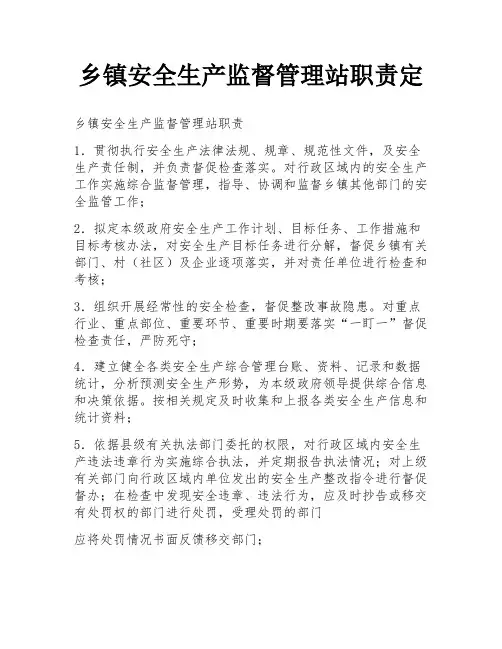 乡镇安全生产监督管理站职责定

乡镇安全生产监督管理站职责

1．贯彻执行安全生产法律法规、规章、规范性文件，及安全生产责任制，并负责督促检查落实。对行政区域内的安全生产工作实施综合监督管理，指导、协调和监督乡镇其他部门的安全监管工作；

2．拟定本级政府安全生产工作计划、目标任务、工作措施和目标考核办法，对安全生产目标任务进行分解，督促乡镇有关部门、村（社区）及企业逐项落实，并对责任单位进行检查和考核；

3．组织开展经常性的安全检查，督促整改事故隐患。对重点行业、重点部位、重要环节、重要时期要落实“一盯一”督促检查责任，严防死守；

4．建立健全各类安全生产综合管理台账、资料、记录和数据统计，分析预测安全生产形势，为本级政府领导提供综合信息和决策依据。按相关规定及时收集和上报各类安全生产信息和统计资料；

5．依据县级有关执法部门委托的权限，对行政区域内安全生产违法违章行为实施综合执法，并定期报告执法情况；对上级有关部门向行政区域内单位发出的安全生产整改指令进行督促督办；在检查中发现安全违章、违法行为，应及时抄告或移交有处罚权的部门进行处罚，受理处罚的部门

应将处罚情况书面反馈移交部门；